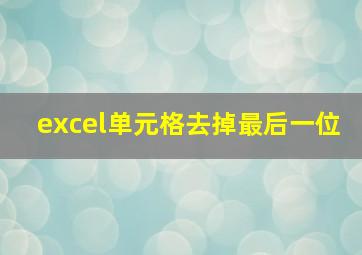 excel单元格去掉最后一位